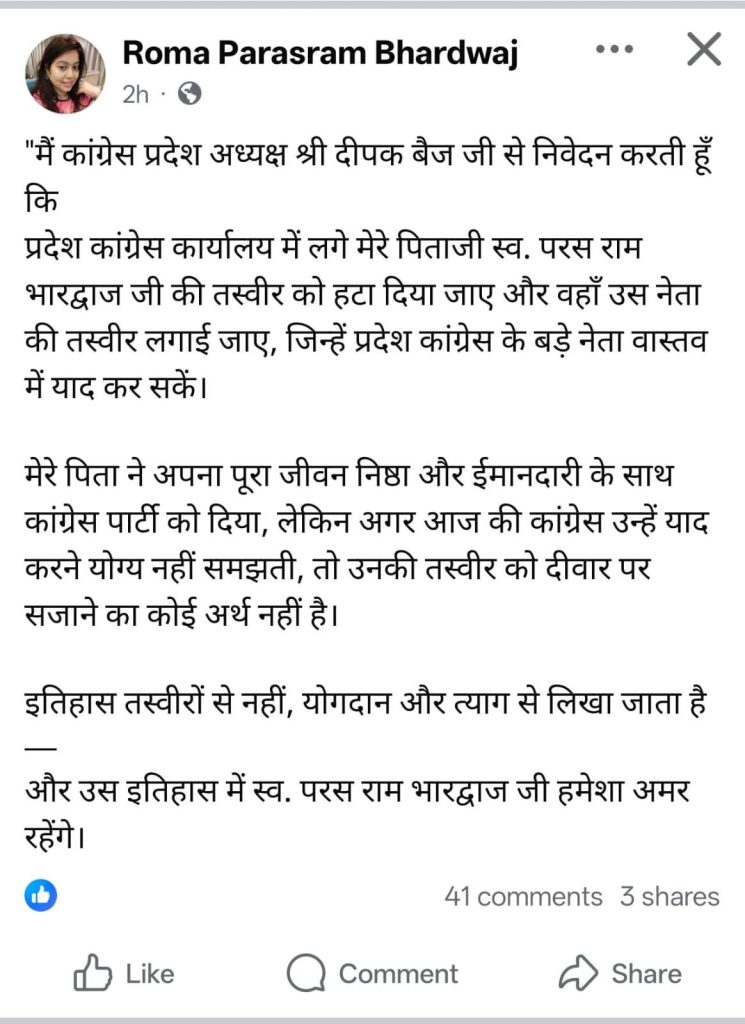 Roma Parasram Bhardwaj
2h ·

"मैं कांग्रेस प्रदेश अध्यक्ष श्री दीपक बैज जी से निवेदन करती हूँ कि
प्रदेश कांग्रेस कार्यालय में लगे मेरे पिताजी स्व. परस राम भारद्वाज जी की तस्वीर को हटा दिया जाए और वहाँ उस नेता की तस्वीर लगाई जाए, जिन्हें प्रदेश कांग्रेस के बड़े नेता वास्तव में याद कर सकें।

मेरे पिता ने अपना पूरा जीवन निष्ठा और ईमानदारी के साथ कांग्रेस पार्टी को दिया, लेकिन अगर आज की कांग्रेस उन्हें याद करने योग्य नहीं समझती, तो उनकी तस्वीर को दीवार पर सजाने का कोई अर्थ नहीं है।

इतिहास तस्वीरों से नहीं, योगदान और त्याग से लिखा जाता है —
और उस इतिहास में स्व. परस राम भारद्वाज जी हमेशा अमर रहेंगे।

41 comments 3 shares

Like Comment Share